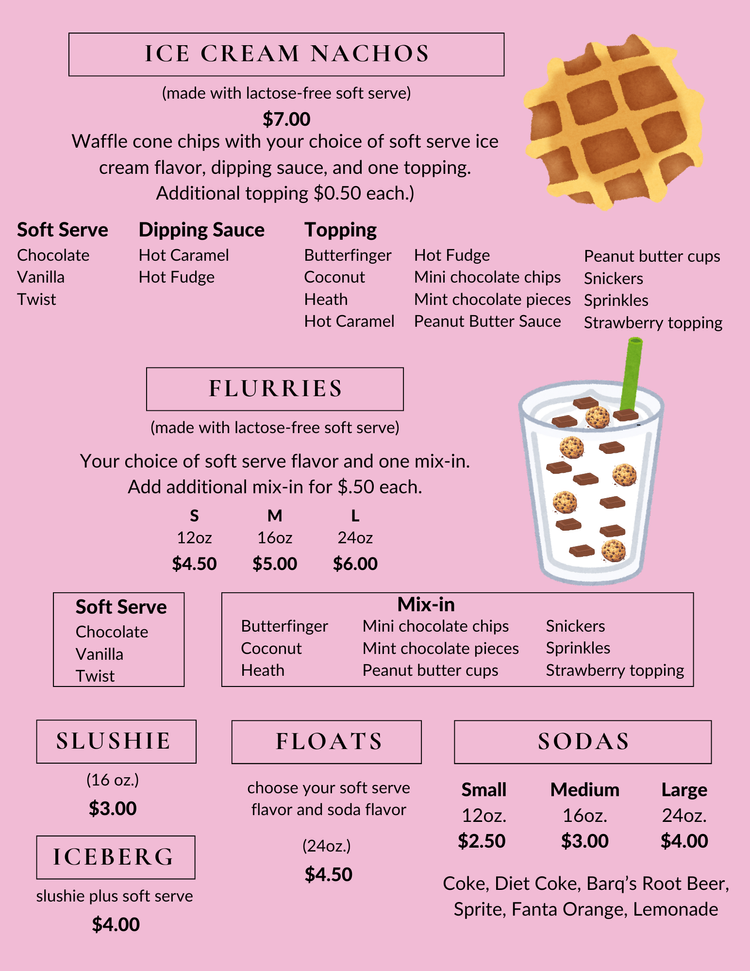 ICE CREAM NACHOS

(made with lactose-free soft serve)

$7.00

Waffle cone chips with your choice of soft serve ice cream flavor, dipping sauce, and one topping. Additional topping $0.50 each.)

Soft Serve
Chocolate
Vanilla
Twist

Dipping Sauce
Hot Caramel
Hot Fudge

Topping
Butterfinger
Coconut
Heath
Hot Caramel

Hot Fudge
Mini chocolate chips
Mint chocolate pieces
Peanut Butter Sauce

Peanut butter cups
Snickers
Sprinkles
Strawberry topping

FLURRIES

(made with lactose-free soft serve)

Your choice of soft serve flavor and one mix-in. Add additional mix-in for $.50 each.

| S | M | L |
|---|---|---|
| 12oz | 16oz | 24oz |
| $4.50 | $5.00 | $6.00 |

Soft Serve
Chocolate
Vanilla
Twist

Mix-in
Butterfinger
Coconut
Heath

Mini chocolate chips
Mint chocolate pieces
Peanut butter cups

Snickers
Sprinkles
Strawberry topping

SLUSHIE

(16 oz.)

$3.00

ICEBERG

slushie plus soft serve

$4.00

FLOATS

choose your soft serve flavor and soda flavor

(24oz.)

$4.50

SODAS

| Small | Medium | Large |
|---|---|---|
| 12oz. | 16oz. | 24oz. |
| $2.50 | $3.00 | $4.00 |

Coke, Diet Coke, Barq's Root Beer, Sprite, Fanta Orange, Lemonade